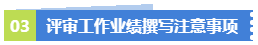 03 评审工作业绩撰写注意事项